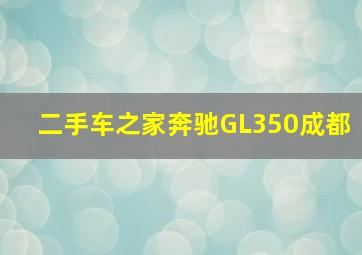 二手车之家奔驰GL350成都